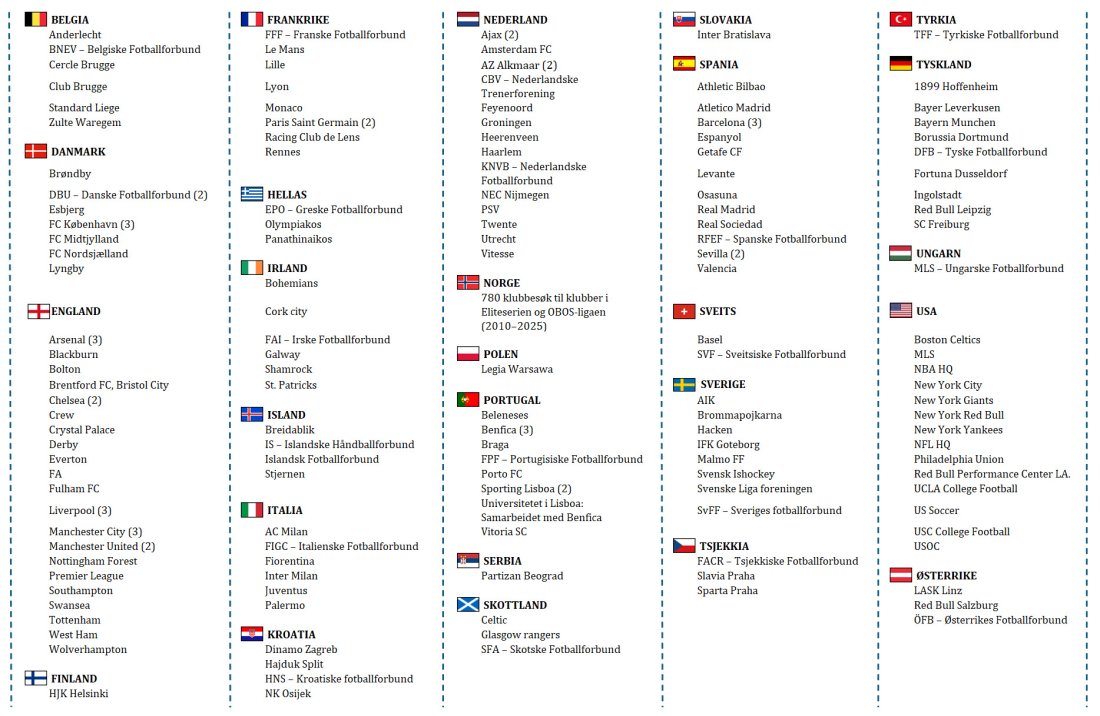 BELGIA
Anderlecht
BNEV – Belgiske Fotballforbund
Cercle Brugge

Club Brugge

Standard Liege
Zulte Waregem

DANMARK
Brøndby

DBU – Danske Fotballforbund (2)
Esbjerg
FC København (3)
FC Midtjylland
FC Nordsjælland
Lyngby

ENGLAND

Arsenal (3)
Blackburn
Bolton
Brentford FC, Bristol City
Chelsea (2)
Crew
Crystal Palace
Derby
Everton
FA
Fulham FC

Liverpool (3)

Manchester City (3)
Manchester United (2)
Nottingham Forest
Premier League
Southampton
Swansea
Tottenham
West Ham
Wolverhampton

FINLAND
HJK Helsinki

FRANKRIKE
FFF – Franske Fotballforbund
Le Mans
Lille

Lyon

Monaco
Paris Saint Germain (2)
Racing Club de Lens
Rennes

HELLAS
EPO – Greske Fotballforbund
Olympiakos
Panathinaikos

IRLAND
Bohemians

Cork city

FAI – Irske Fotballforbund
Galway
Shamrock
St. Patricks

ISLAND
Breidablik
IS – Islandske Håndballforbund
Islandsk Fotballforbund
Stjernen

ITALIA
AC Milan
FIGC – Italienske Fotballforbund
Fiorentina
Inter Milan
Juventus
Palermo

KROATIA
Dinamo Zagreb
Hajduk Split
HNS – Kroatiske fotballforbund
NK Osijek

NEDERLAND
Ajax (2)
Amsterdam FC
AZ Alkmaar (2)
CBV – Nederlandske Trenerforening
Feyenoord
Groningen
Heerenveen
Haarlem
KNVB – Nederlandske Fotballforbund
NEC Nijmegen
PSV
Twente
Utrecht
Vitesse

NORGE
780 klubbesøk til klubber i Eliteserien og OBOS-ligaen (2010–2025)

POLEN
Legia Warsawa

PORTUGAL
Beleneses
Benfica (3)
Braga
FPF – Portugisiske Fotballforbund
Porto FC
Sporting Lisboa (2)
Universitetet i Lisboa: Samarbeidet med Benfica
Vitoria SC

SERBIA
Partizan Beograd

SKOTTLAND
Celtic
Glasgow rangers
SFA – Skotske Fotballforbund

SLOVAKIA
Inter Bratislava

SPANIA
Athletic Bilbao

Atletico Madrid
Barcelona (3)
Espanyol
Getafe CF

Levante

Osasuna
Real Madrid
Real Sociedad
RFEF – Spanske Fotballforbund
Sevilla (2)
Valencia

SVEITS
Basel
SVF – Sveitsiske Fotballforbund

SVERIGE
AIK
Brommapojkarna
Hacken
IFK Goteborg
Malmo FF
Svensk Ishockey
Svenske Liga foreningen

SvFF – Sveriges fotballforbund

TSJEKKIA
FACR – Tsjekkiske Fotballforbund
Slavia Praha
Sparta Praha

TYRKIA
TFF – Tyrkiske Fotballforbund

TYSKLAND
1899 Hoffenheim

Bayer Leverkusen
Bayern Munchen
Borussia Dortmund
DFB – Tyske Fotballforbund

Fortuna Dusseldorf

Ingolstadt
Red Bull Leipzig
SC Freiburg

UNGARN
MLS – Ungarske Fotballforbund

USA

Boston Celtics
MLS
NBA HQ
New York City
New York Giants
New York Red Bull
New York Yankees
NFL HQ
Philadelphia Union
Red Bull Performance Center LA.
UCLA College Football

US Soccer

USC College Football
USOC

ØSTERRIKE
LASK Linz
Red Bull Salzburg
ÖFB – Østerrikes Fotballforbund